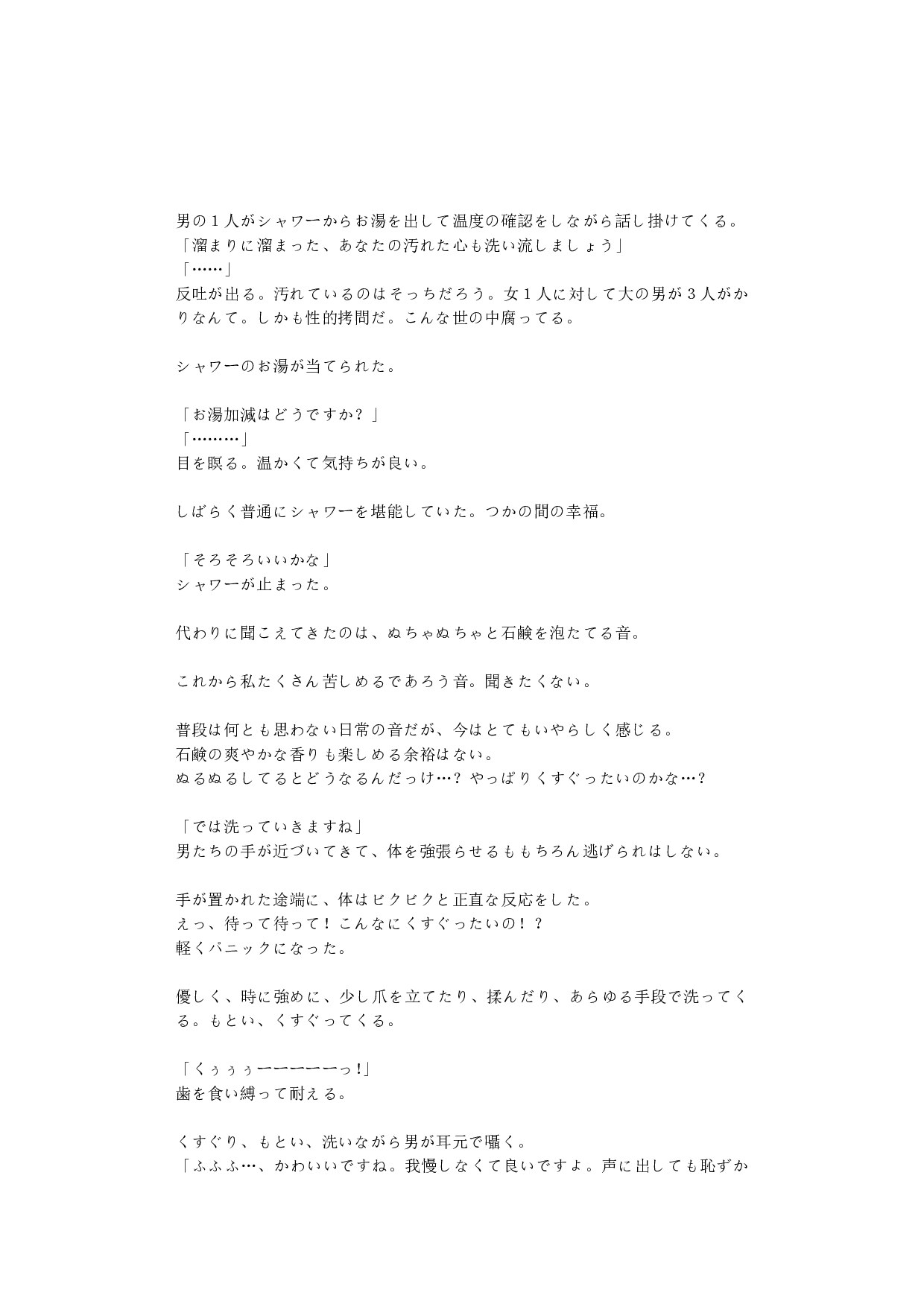 男の１人がシャワーからお湯を出して温度の確認をしながら話し掛けてくる。
「溜まりに溜まった、あなたの汚れた心も洗い流しましょう」
「……」
反吐が出る。汚れているのはそっちだろう。女１人に対して大の男が３人がかりなんて。しかも性的拷問だ。こんな世の中腐ってる。

シャワーのお湯が当てられた。

「お湯加減はどうですか？」
「………」
目を瞑る。温かくて気持ちが良い。

しばらく普通にシャワーを堪能していた。つかの間の幸福。

「そろそろいいかな」
シャワーが止まった。

代わりに聞こえてきたのは、ぬちゃぬちゃと石鹸を泡たてる音。

これから私たくさん苦しめるであろう音。聞きたくない。

普段は何とも思わない日常の音だが、今はとてもいやらしく感じる。
石鹸の爽やかな香りも楽しめる余裕はない。
ぬるぬるしてるとどうなるんだっけ…？やっぱりくすぐったいのかな…？

「では洗っていきますね」
男たちの手が近づいてきて、体を強張らせるももちろん逃げられはしない。

手が置かれた途端に、体はビクビクと正直な反応をした。
えっ、待って待って！こんなにくすぐったいの！？
軽くパニックになった。

優しく、時に強めに、少し爪を立てたり、揉んだり、あらゆる手段で洗ってくる。もとい、くすぐってくる。

「くぅぅぅーーーーーっ!」
歯を食い縛って耐える。

くすぐり、もとい、洗いながら男が耳元で囁く。
「ふふふ…、かわいいですね。我慢しなくて良いですよ。声に出しても恥ずか